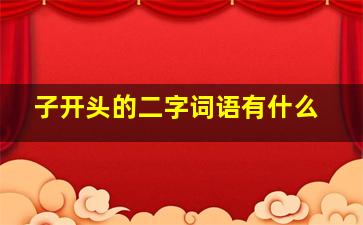 子开头的二字词语有什么